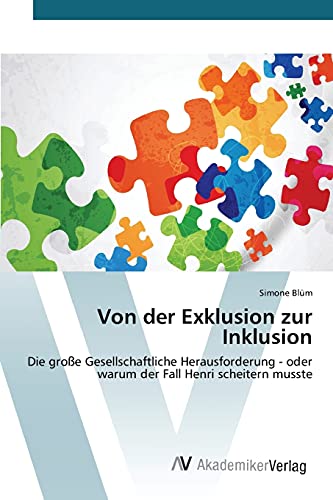 Simone Blüm

Von der Exklusion zur Inklusion

Die große Gesellschaftliche Herausforderung - oder warum der Fall Henri scheitern musste

AV AkademikerVerlag